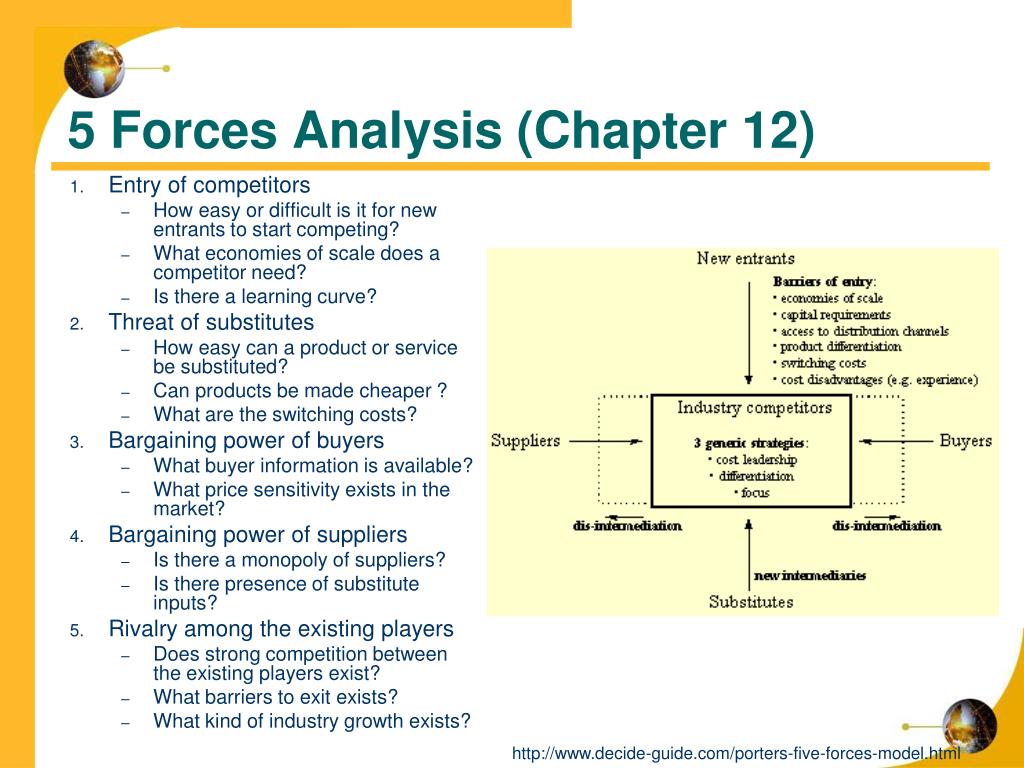 5 Forces Analysis (Chapter 12)

1. Entry of competitors
– How easy or difficult is it for new entrants to start competing?
– What economies of scale does a competitor need?
– Is there a learning curve?
2. Threat of substitutes
– How easy can a product or service be substituted?
– Can products be made cheaper ?
– What are the switching costs?
3. Bargaining power of buyers
– What buyer information is available?
– What price sensitivity exists in the market?
4. Bargaining power of suppliers
– Is there a monopoly of suppliers?
– Is there presence of substitute inputs?
5. Rivalry among the existing players
– Does strong competition between the existing players exist?
– What barriers to exit exists?
– What kind of industry growth exists?

New entrants
Barriers of entry:
• economies of scale
• capital requirements
• access to distribution channels
• product differentiation
• switching costs
• cost disadvantages (e.g. experience)

Suppliers
Industry competitors
3 generic strategies:
• cost leadership
• differentiation
• focus
Buyers
dis-intermediation
dis-intermediation
new intermediaries
Substitutes

http://www.decide-guide.com/porters-five-forces-model.html